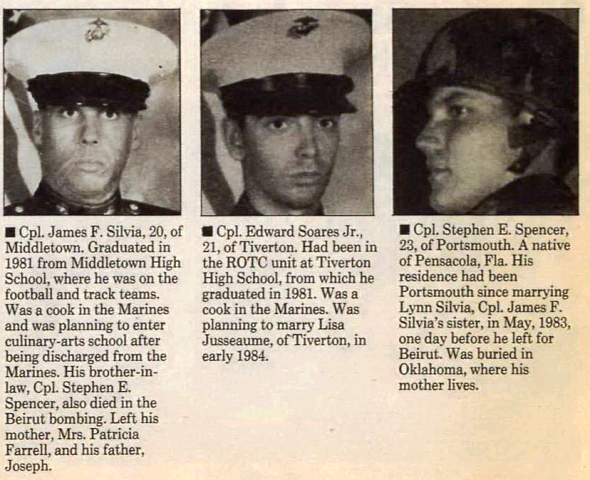 ■ Cpl. James F. Silvia, 20, of Middletown. Graduated in 1981 from Middletown High School, where he was on the football and track teams. Was a cook in the Marines and was planning to enter culinary-arts school after being discharged from the Marines. His brother-in-law, Cpl. Stephen E. Spencer, also died in the Beirut bombing. Left his mother, Mrs. Patricia Farrell, and his father, Joseph.

■ Cpl. Edward Soares Jr., 21, of Tiverton. Had been in the ROTC unit at Tiverton High School, from which he graduated in 1981. Was a cook in the Marines. Was planning to marry Lisa Jusseaume, of Tiverton, in early 1984.

■ Cpl. Stephen E. Spencer, 23, of Portsmouth. A native of Pensacola, Fla. His residence had been Portsmouth since marrying Lynn Silvia, Cpl. James F. Silvia's sister, in May, 1983, one day before he left for Beirut. Was buried in Oklahoma, where his mother lives.